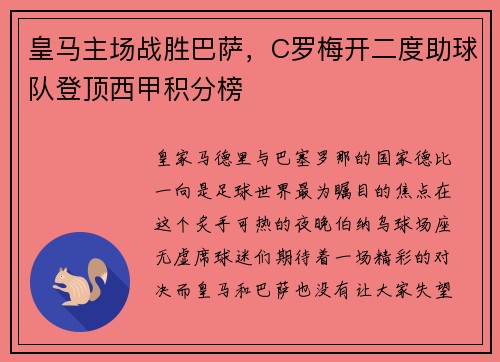 皇马主场战胜巴萨，C罗梅开二度助球队登顶西甲积分榜

皇家马德里与巴塞罗那的国家德比一向是足球世界最为瞩目的焦点在这个炙手可热的夜晚伯纳乌球场座无虚席球迷们期待着一场精彩的对决而皇马和巴萨也没有让大家失望